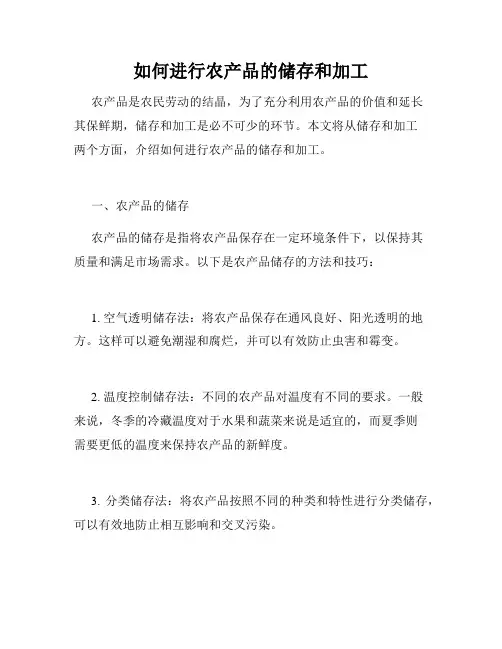 如何进行农产品的储存和加工

农产品是农民劳动的结晶，为了充分利用农产品的价值和延长其保鲜期，储存和加工是必不可少的环节。本文将从储存和加工两个方面，介绍如何进行农产品的储存和加工。

一、农产品的储存

农产品的储存是指将农产品保存在一定环境条件下，以保持其质量和满足市场需求。以下是农产品储存的方法和技巧：

1. 空气透明储存法：将农产品保存在通风良好、阳光透明的地方。这样可以避免潮湿和腐烂，并可以有效防止虫害和霉变。

2. 温度控制储存法：不同的农产品对温度有不同的要求。一般来说，冬季的冷藏温度对于水果和蔬菜来说是适宜的，而夏季则需要更低的温度来保持农产品的新鲜度。

3. 分类储存法：将农产品按照不同的种类和特性进行分类储存，可以有效地防止相互影响和交叉污染。